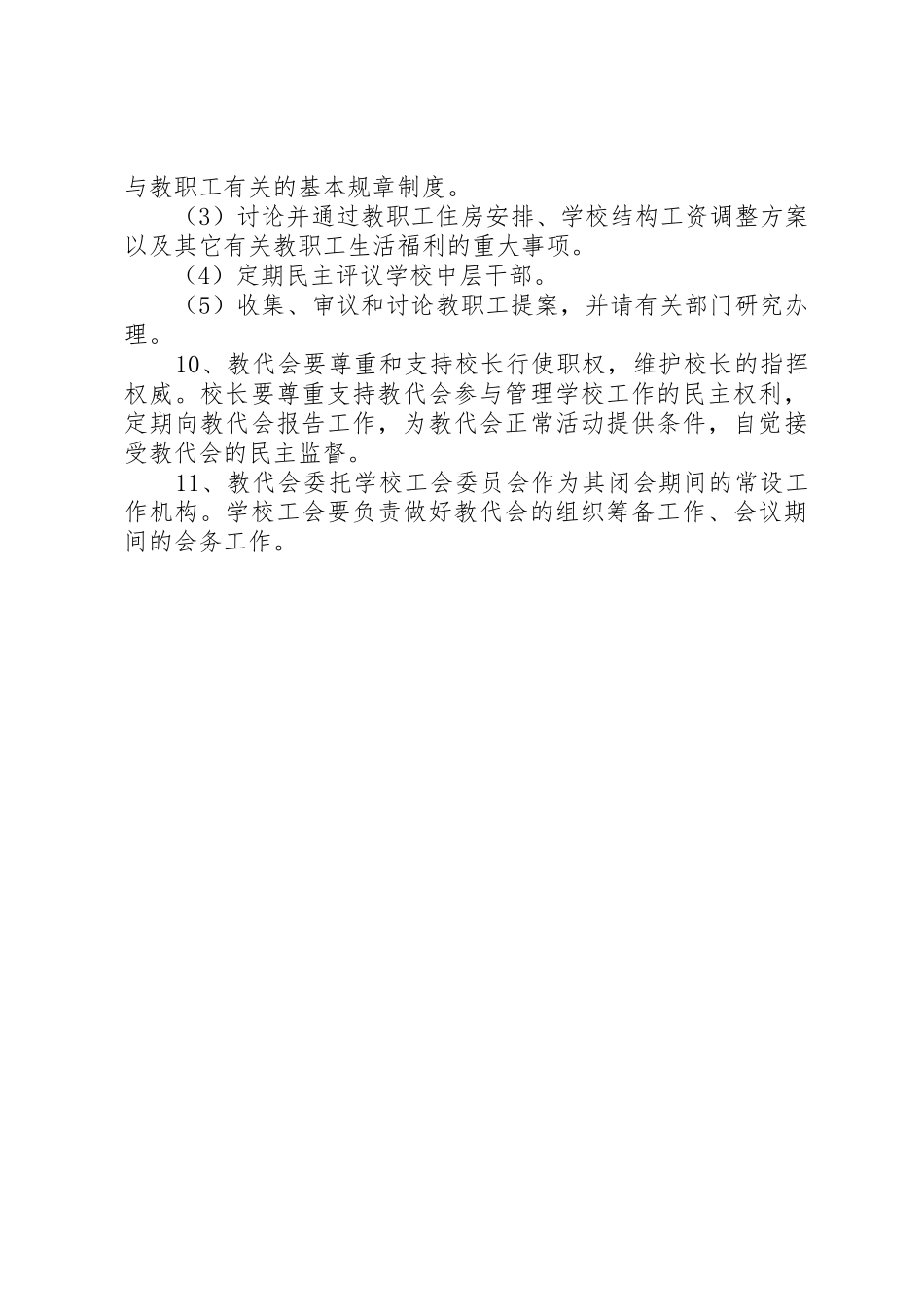 与教职工有关的基本规章制度。

（3）讨论并通过教职工住房安排、学校结构工资调整方案以及其它有关教职工生活福利的重大事项。

（4）定期民主评议学校中层干部。

（5）收集、审议和讨论教职工提案，并请有关部门研究办理。

10、教代会要尊重和支持校长行使职权，维护校长的指挥权威。校长要尊重支持教代会参与管理学校工作的民主权利，定期向教代会报告工作，为教代会正常活动提供条件，自觉接受教代会的民主监督。

11、教代会委托学校工会委员会作为其闭会期间的常设工作机构。学校工会要负责做好教代会的组织筹备工作、会议期间的会务工作。